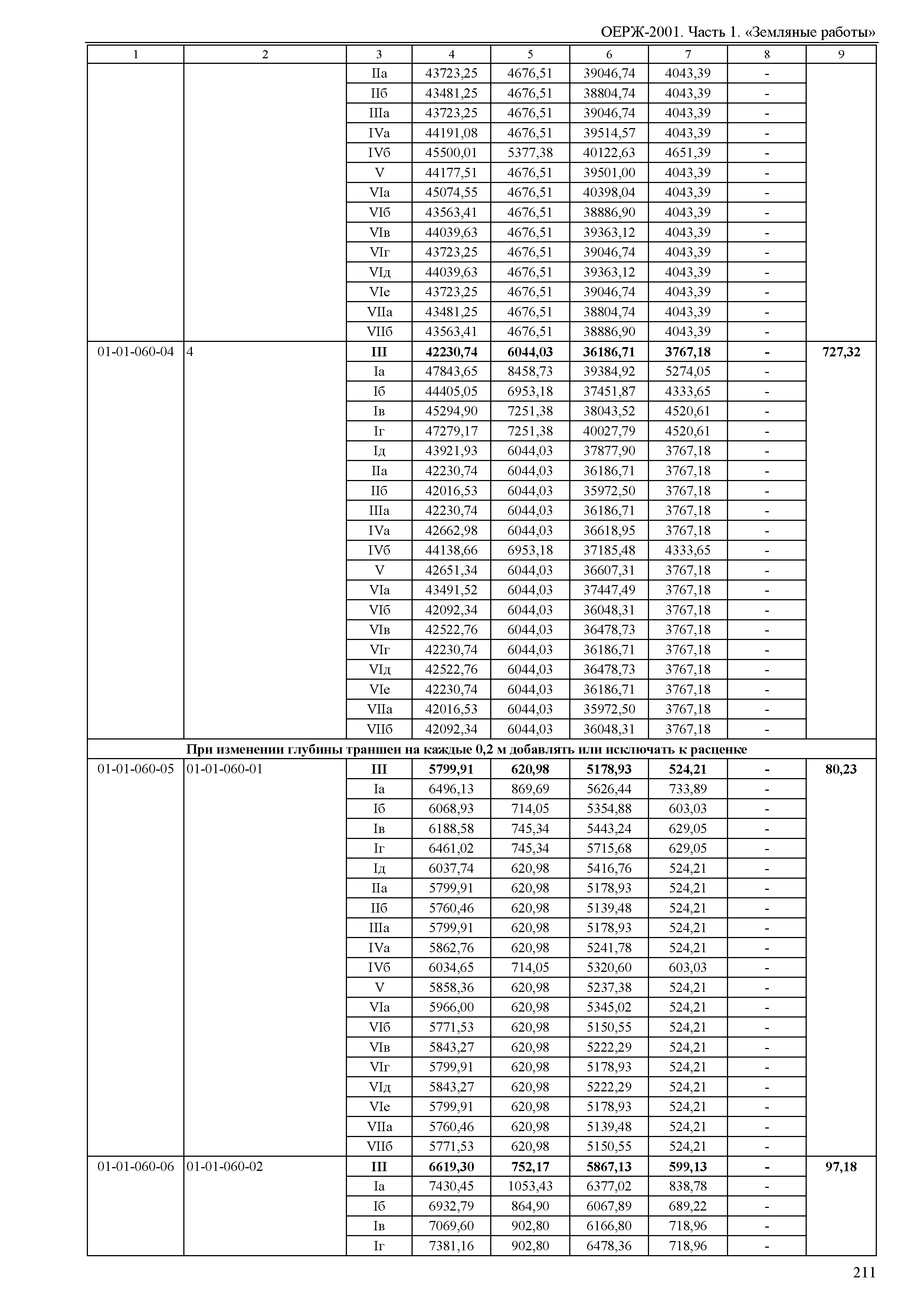 ОЕРЖ-2001. Часть 1. «Земляные работы»

| 1 | 2 | 3 | 4 | 5 | 6 | 7 | 8 | 9 |
|---|---|---|---|---|---|---|---|---|
| | | IIа | 43723,25 | 4676,51 | 39046,74 | 4043,39 | - | |
| | | IIб | 43481,25 | 4676,51 | 38804,74 | 4043,39 | - | |
| | | IIIа | 43723,25 | 4676,51 | 39046,74 | 4043,39 | - | |
| | | IVа | 44191,08 | 4676,51 | 39514,57 | 4043,39 | - | |
| | | IVб | 45500,01 | 5377,38 | 40122,63 | 4651,39 | - | |
| | | V | 44177,51 | 4676,51 | 39501,00 | 4043,39 | - | |
| | | VIа | 45074,55 | 4676,51 | 40398,04 | 4043,39 | - | |
| | | VIб | 43563,41 | 4676,51 | 38886,90 | 4043,39 | - | |
| | | VIв | 44039,63 | 4676,51 | 39363,12 | 4043,39 | - | |
| | | VIг | 43723,25 | 4676,51 | 39046,74 | 4043,39 | - | |
| | | VIд | 44039,63 | 4676,51 | 39363,12 | 4043,39 | - | |
| | | VIе | 43723,25 | 4676,51 | 39046,74 | 4043,39 | - | |
| | | VIIа | 43481,25 | 4676,51 | 38804,74 | 4043,39 | - | |
| | | VIIб | 43563,41 | 4676,51 | 38886,90 | 4043,39 | - | |
| 01-01-060-04 | 4 | **III** | **42230,74** | **6044,03** | **36186,71** | **3767,18** | **-** | **727,32** |
| | | Iа | 47843,65 | 8458,73 | 39384,92 | 5274,05 | - | |
| | | Iб | 44405,05 | 6953,18 | 37451,87 | 4333,65 | - | |
| | | Iв | 45294,90 | 7251,38 | 38043,52 | 4520,61 | - | |
| | | Iг | 47279,17 | 7251,38 | 40027,79 | 4520,61 | - | |
| | | Iд | 43921,93 | 6044,03 | 37877,90 | 3767,18 | - | |
| | | IIа | 42230,74 | 6044,03 | 36186,71 | 3767,18 | - | |
| | | IIб | 42016,53 | 6044,03 | 35972,50 | 3767,18 | - | |
| | | IIIа | 42230,74 | 6044,03 | 36186,71 | 3767,18 | - | |
| | | IVа | 42662,98 | 6044,03 | 36618,95 | 3767,18 | - | |
| | | IVб | 44138,66 | 6953,18 | 37185,48 | 4333,65 | - | |
| | | V | 42651,34 | 6044,03 | 36607,31 | 3767,18 | - | |
| | | VIа | 43491,52 | 6044,03 | 37447,49 | 3767,18 | - | |
| | | VIб | 42092,34 | 6044,03 | 36048,31 | 3767,18 | - | |
| | | VIв | 42522,76 | 6044,03 | 36478,73 | 3767,18 | - | |
| | | VIг | 42230,74 | 6044,03 | 36186,71 | 3767,18 | - | |
| | | VIд | 42522,76 | 6044,03 | 36478,73 | 3767,18 | - | |
| | | VIе | 42230,74 | 6044,03 | 36186,71 | 3767,18 | - | |
| | | VIIа | 42016,53 | 6044,03 | 35972,50 | 3767,18 | - | |
| | | VIIб | 42092,34 | 6044,03 | 36048,31 | 3767,18 | - | |
| **При изменении глубины траншеи на каждые 0,2 м добавлять или исключать к расценке** | | | | | | | | |
| 01-01-060-05 | 01-01-060-01 | **III** | **5799,91** | **620,98** | **5178,93** | **524,21** | **-** | **80,23** |
| | | Iа | 6496,13 | 869,69 | 5626,44 | 733,89 | - | |
| | | Iб | 6068,93 | 714,05 | 5354,88 | 603,03 | - | |
| | | Iв | 6188,58 | 745,34 | 5443,24 | 629,05 | - | |
| | | Iг | 6461,02 | 745,34 | 5715,68 | 629,05 | - | |
| | | Iд | 6037,74 | 620,98 | 5416,76 | 524,21 | - | |
| | | IIа | 5799,91 | 620,98 | 5178,93 | 524,21 | - | |
| | | IIб | 5760,46 | 620,98 | 5139,48 | 524,21 | - | |
| | | IIIа | 5799,91 | 620,98 | 5178,93 | 524,21 | - | |
| | | IVа | 5862,76 | 620,98 | 5241,78 | 524,21 | - | |
| | | IVб | 6034,65 | 714,05 | 5320,60 | 603,03 | - | |
| | | V | 5858,36 | 620,98 | 5237,38 | 524,21 | - | |
| | | VIа | 5966,00 | 620,98 | 5345,02 | 524,21 | - | |
| | | VIб | 5771,53 | 620,98 | 5150,55 | 524,21 | - | |
| | | VIв | 5843,27 | 620,98 | 5222,29 | 524,21 | - | |
| | | VIг | 5799,91 | 620,98 | 5178,93 | 524,21 | - | |
| | | VIд | 5843,27 | 620,98 | 5222,29 | 524,21 | - | |
| | | VIе | 5799,91 | 620,98 | 5178,93 | 524,21 | - | |
| | | VIIа | 5760,46 | 620,98 | 5139,48 | 524,21 | - | |
| | | VIIб | 5771,53 | 620,98 | 5150,55 | 524,21 | - | |
| 01-01-060-06 | 01-01-060-02 | **III** | **6619,30** | **752,17** | **5867,13** | **599,13** | **-** | **97,18** |
| | | Iа | 7430,45 | 1053,43 | 6377,02 | 838,78 | - | |
| | | Iб | 6932,79 | 864,90 | 6067,89 | 689,22 | - | |
| | | Iв | 7069,60 | 902,80 | 6166,80 | 718,96 | - | |
| | | Iг | 7381,16 | 902,80 | 6478,36 | 718,96 | - | |

211